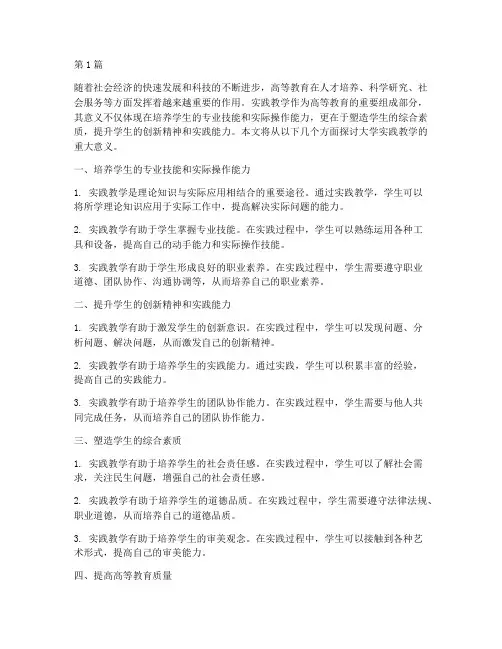 第1篇

随着社会经济的快速发展和科技的不断进步，高等教育在人才培养、科学研究、社会服务等方面发挥着越来越重要的作用。实践教学作为高等教育的重要组成部分，其意义不仅体现在培养学生的专业技能和实际操作能力，更在于塑造学生的综合素质，提升学生的创新精神和实践能力。本文将从以下几个方面探讨大学实践教学的重大意义。

一、培养学生的专业技能和实际操作能力

1. 实践教学是理论知识与实际应用相结合的重要途径。通过实践教学，学生可以将所学理论知识应用于实际工作中，提高解决实际问题的能力。

2. 实践教学有助于学生掌握专业技能。在实践过程中，学生可以熟练运用各种工具和设备，提高自己的动手能力和实际操作技能。

3. 实践教学有助于学生形成良好的职业素养。在实践过程中，学生需要遵守职业道德、团队协作、沟通协调等，从而培养自己的职业素养。

二、提升学生的创新精神和实践能力

1. 实践教学有助于激发学生的创新意识。在实践过程中，学生可以发现问题、分析问题、解决问题，从而激发自己的创新精神。

2. 实践教学有助于培养学生的实践能力。通过实践，学生可以积累丰富的经验，提高自己的实践能力。

3. 实践教学有助于培养学生的团队协作能力。在实践过程中，学生需要与他人共同完成任务，从而培养自己的团队协作能力。

三、塑造学生的综合素质

1. 实践教学有助于培养学生的社会责任感。在实践过程中，学生可以了解社会需求，关注民生问题，增强自己的社会责任感。

2. 实践教学有助于培养学生的道德品质。在实践过程中，学生需要遵守法律法规、职业道德，从而培养自己的道德品质。

3. 实践教学有助于培养学生的审美观念。在实践过程中，学生可以接触到各种艺术形式，提高自己的审美能力。

四、提高高等教育质量